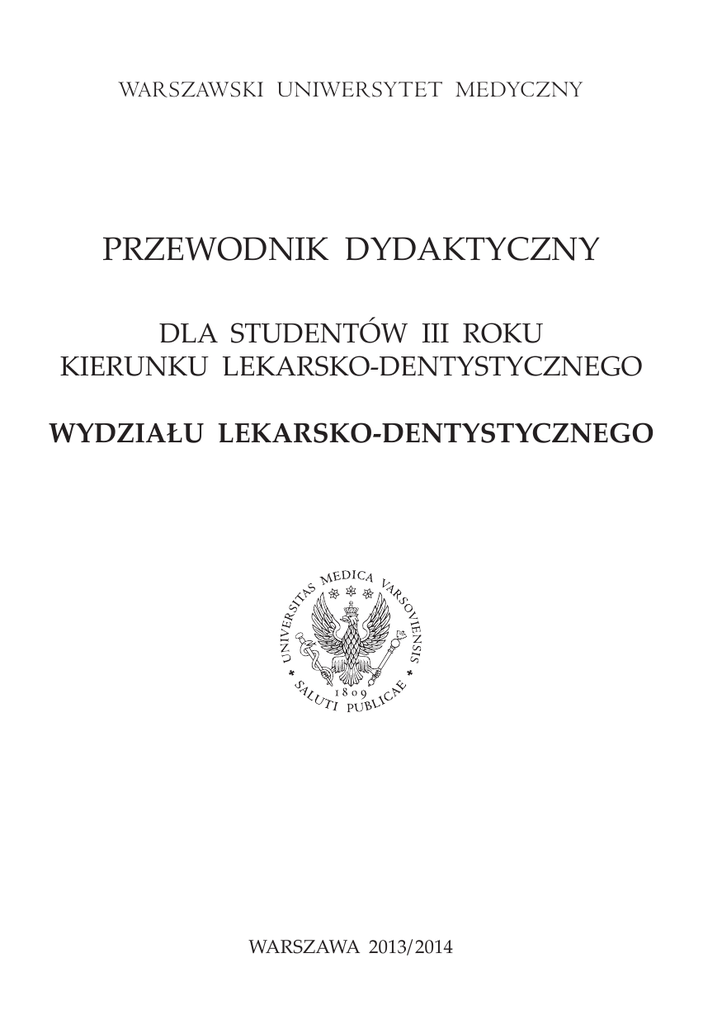 WARSZAWSKI UNIWERSYTET MEDYCZNY

PRZEWODNIK DYDAKTYCZNY

DLA STUDENTÓW III ROKU
KIERUNKU LEKARSKO-DENTYSTYCZNEGO

WYDZIAŁU LEKARSKO-DENTYSTYCZNEGO

UNIVERSITAS MEDICA VARSOVIENSIS
1809
SALUTI PUBLICAE

WARSZAWA 2013/2014